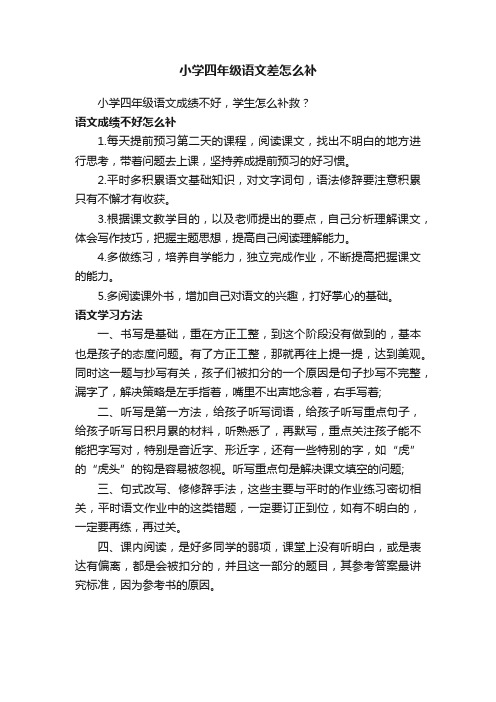 小学四年级语文差怎么补

小学四年级语文成绩不好，学生怎么补救？

语文成绩不好怎么补

1.每天提前预习第二天的课程，阅读课文，找出不明白的地方进行思考，带着问题去上课，坚持养成提前预习的好习惯。

2.平时多积累语文基础知识，对文字词句，语法修辞要注意积累只有不懈才有收获。

3.根据课文教学目的，以及老师提出的要点，自己分析理解课文，体会写作技巧，把握主题思想，提高自己阅读理解能力。

4.多做练习，培养自学能力，独立完成作业，不断提高把握课文的能力。

5.多阅读课外书，增加自己对语文的兴趣，打好掌心的基础。

语文学习方法

一、书写是基础，重在方正工整，到这个阶段没有做到的，基本也是孩子的态度问题。有了方正工整，那就再往上提一提，达到美观。同时这一题与抄写有关，孩子们被扣分的一个原因是句子抄写不完整，漏字了，解决策略是左手指着，嘴里不出声地念着，右手写着;

二、听写是第一方法，给孩子听写词语，给孩子听写重点句子，给孩子听写日积月累的材料，听熟悉了，再默写，重点关注孩子能不能把字写对，特别是音近字、形近字，还有一些特别的字，如“虎”的“虎头”的钩是容易被忽视。听写重点句是解决课文填空的问题;

三、句式改写、修修辞手法，这些主要与平时的作业练习密切相关，平时语文作业中的这类错题，一定要订正到位，如有不明白的，一定要再练，再过关。

四、课内阅读，是好多同学的弱项，课堂上没有听明白，或是表达有偏离，都是会被扣分的，并且这一部分的题目，其参考答案最讲究标准，因为参考书的原因。